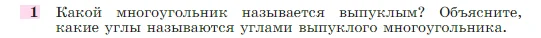 1 Какой многоугольник называется выпуклым? Объясните, какие углы называются углами выпуклого многоугольника.